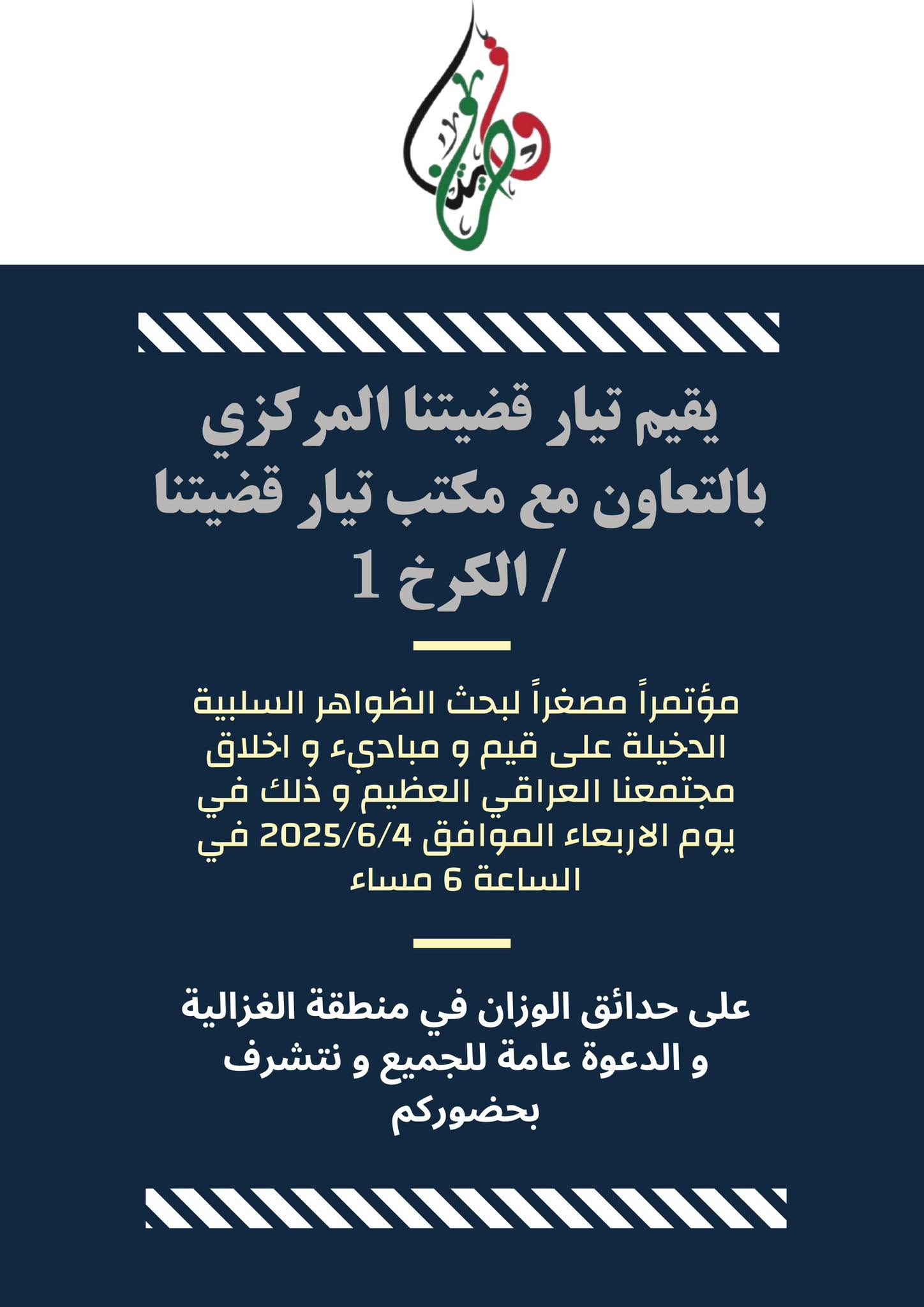 قضيتنا

يقيم تيار قضيتنا المركزي بالتعاون مع مكتب تيار قضيتنا / الكرخ 1

مؤتمراً مصغراً لبحث الظواهر السلبية الدخيلة على قيم و مباديء و اخلاق مجتمعنا العراقي العظيم و ذلك في يوم الاربعاء الموافق 2025/6/4 في الساعة 6 مساء

على حدائق الوزان في منطقة الغزالية و الدعوة عامة للجميع و نتشرف بحضوركم